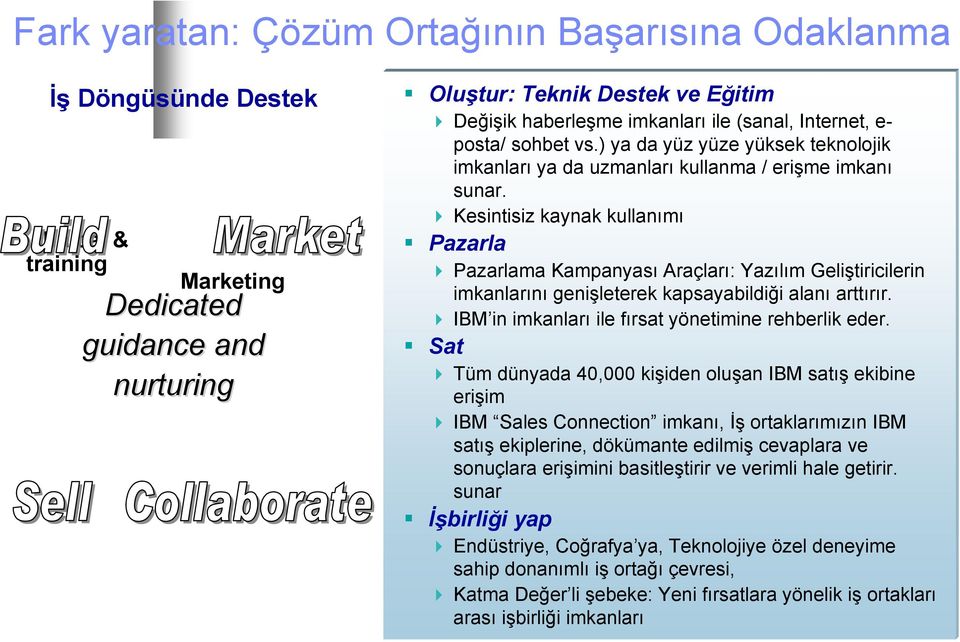 Fark yaratan: Çözüm Ortağının Başarısına Odaklanma

İş Döngüsünde Destek

Build & training

Market

Marketing

Dedicated guidance and nurturing

Sell Collaborate

Oluştur: Teknik Destek ve Eğitim

Değişik haberleşme imkanları ile (sanal, Internet, e-posta/ sohbet vs.) ya da yüz yüze yüksek teknolojik imkanları ya da uzmanları kullanma / erişme imkanı sunar.

Kesintisiz kaynak kullanımı

Pazarla

Pazarlama Kampanyası Araçları: Yazılım Geliştiricilerin imkanlarını genişleterek kapsayabildiği alanı arttırır.

IBM'in imkanları ile fırsat yönetimine rehberlik eder.

Sat

Tüm dünyada 40,000 kişiden oluşan IBM satış ekibine erişim

IBM "Sales Connection" imkanı, İş ortaklarımızın IBM satış ekiplerine, dökümante edilmiş cevaplara ve sonuçlara erişimini basitleştirir ve verimli hale getirir. sunar

İşbirliği yap

Endüstriye, Coğrafya'ya, Teknolojiye özel deneyime sahip donanımlı iş ortağı çevresi,

Katma Değer'li şebeke: Yeni fırsatlara yönelik iş ortakları arası işbirliği imkanları